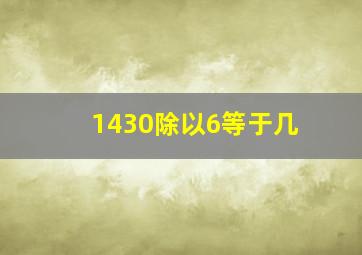 1430除以6等于几